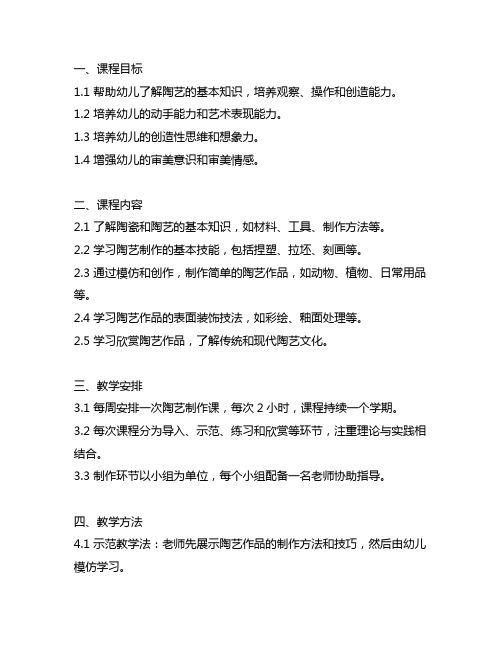 一、课程目标

1.1 帮助幼儿了解陶艺的基本知识，培养观察、操作和创造能力。

1.2 培养幼儿的动手能力和艺术表现能力。

1.3 培养幼儿的创造性思维和想象力。

1.4 增强幼儿的审美意识和审美情感。

二、课程内容

2.1 了解陶瓷和陶艺的基本知识，如材料、工具、制作方法等。

2.2 学习陶艺制作的基本技能，包括捏塑、拉坯、刻画等。

2.3 通过模仿和创作，制作简单的陶艺作品，如动物、植物、日常用品等。

2.4 学习陶艺作品的表面装饰技法，如彩绘、釉面处理等。

2.5 学习欣赏陶艺作品，了解传统和现代陶艺文化。

三、教学安排

3.1 每周安排一次陶艺制作课，每次 2 小时，课程持续一个学期。

3.2 每次课程分为导入、示范、练习和欣赏等环节，注重理论与实践相结合。

3.3 制作环节以小组为单位，每个小组配备一名老师协助指导。

四、教学方法

4.1 示范教学法：老师先展示陶艺作品的制作方法和技巧，然后由幼儿模仿学习。